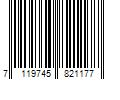 7 119745 821177